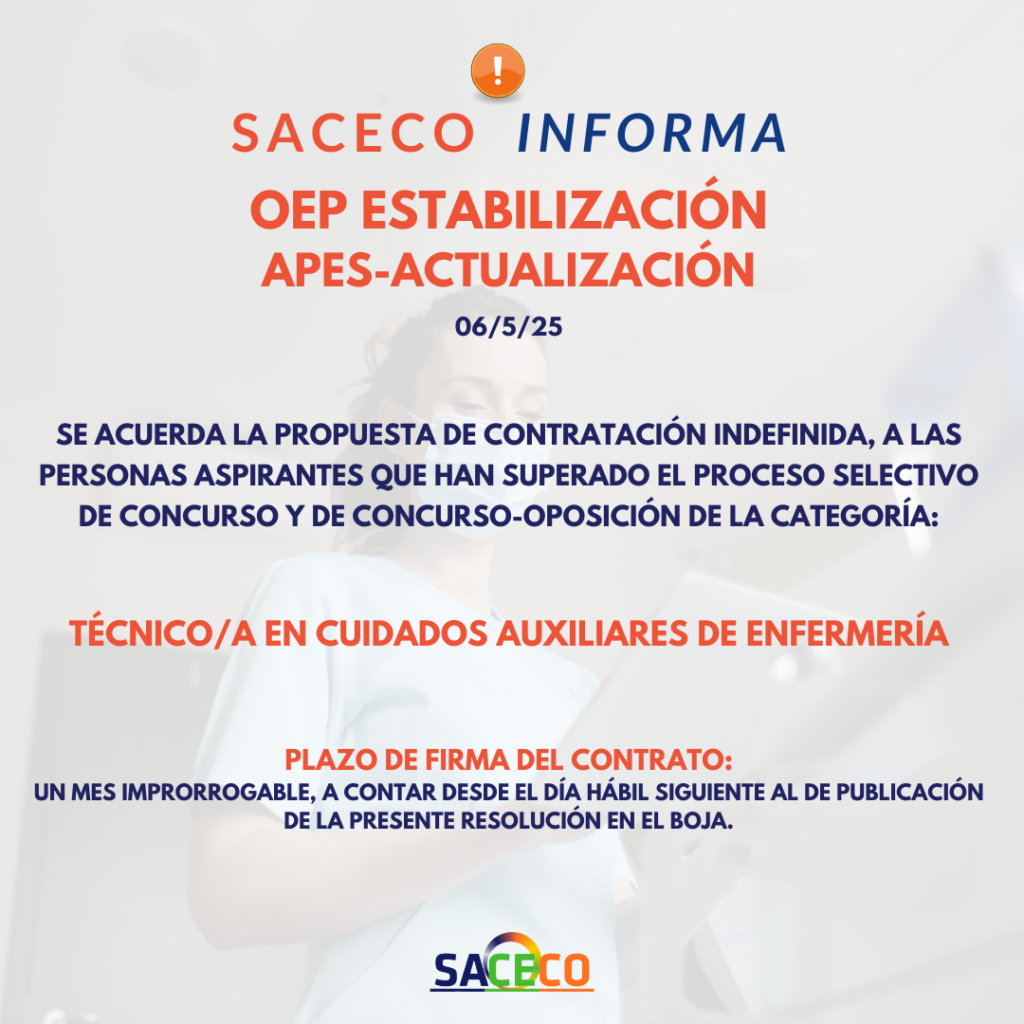 !

SACECO INFORMA

OEP ESTABILIZACIÓN
APES-ACTUALIZACIÓN

06/5/25

SE ACUERDA LA PROPUESTA DE CONTRATACIÓN INDEFINIDA, A LAS PERSONAS ASPIRANTES QUE HAN SUPERADO EL PROCESO SELECTIVO DE CONCURSO Y DE CONCURSO-OPOSICIÓN DE LA CATEGORÍA:

TÉCNICO/A EN CUIDADOS AUXILIARES DE ENFERMERÍA

PLAZO DE FIRMA DEL CONTRATO:
UN MES IMPRORROGABLE, A CONTAR DESDE EL DÍA HÁBIL SIGUIENTE AL DE PUBLICACIÓN DE LA PRESENTE RESOLUCIÓN EN EL BOJA.

SACECO